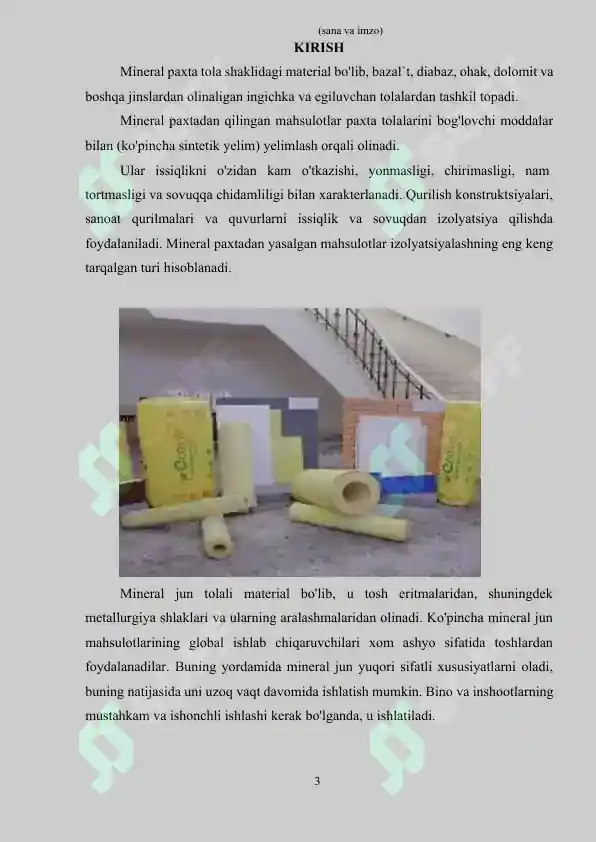 (sana va imzo)

KIRISH

Mineral paxta tola shaklidagi material bo'lib, bazal`t, diabaz, ohak, dolomit va boshqa jinslardan olinaligan ingichka va egiluvchan tolalardan tashkil topadi.

Mineral paxtadan qilingan mahsulotlar paxta tolalarini bog'lovchi moddalar bilan (ko'pincha sintetik yelim) yelimlash orqali olinadi.

Ular issiqlikni o'zidan kam o'tkazishi, yonmasligi, chirimasligi, nam tortmasligi va sovuqqa chidamliligi bilan xarakterlanadi. Qurilish konstruktsiyalari, sanoat qurilmalari va quvurlarni issiqlik va sovuqdan izolyatsiya qilishda foydalaniladi. Mineral paxtadan yasalgan mahsulotlar izolyatsiyalashning eng keng tarqalgan turi hisoblanadi.

Mineral jun tolali material bo'lib, u tosh eritmalaridan, shuningdek metallurgiya shlaklari va ularning aralashmalaridan olinadi. Ko'pincha mineral jun mahsulotlarining global ishlab chiqaruvchilari xom ashyo sifatida toshlardan foydalanadilar. Buning yordamida mineral jun yuqori sifatli xususiyatlarni oladi, buning natijasida uni uzoq vaqt davomida ishlatish mumkin. Bino va inshootlarning mustahkam va ishonchli ishlashi kerak bo'lganda, u ishlatiladi.

3